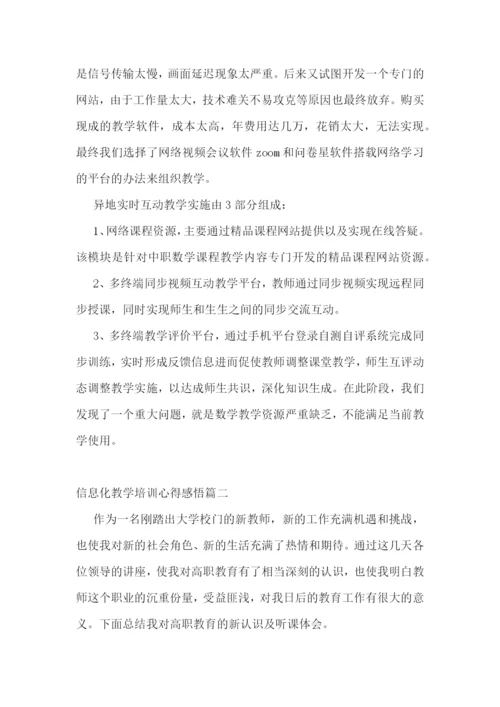 是信号传输太慢，画面延迟现象太严重。后来又试图开发一个专门的网站，由于工作量太大，技术难关不易攻克等原因也最终放弃。购买现成的教学软件，成本太高，年费用达几万，花销太大，无法实现。最终我们选择了网络视频会议软件 zoom 和问卷星软件搭载网络学习的平台的办法来组织教学。

异地实时互动教学实施由 3 部分组成：

1、网络课程资源，主要通过精品课程网站提供以及实现在线答疑。该模块是针对中职数学课程教学内容专门开发的精品课程网站资源。

2、多终端同步视频互动教学平台，教师通过同步视频实现远程同步授课，同时实现师生和生生之间的同步交流互动。

3、多终端教学评价平台，通过手机平台登录自测自评系统完成同步训练，实时形成反馈信息进而促使教师调整课堂教学，师生互评动态调整教学实施，以达成师生共识，深化知识生成。在此阶段，我们发现了一个重大问题，就是数学教学资源严重缺乏，不能满足当前教学使用。

信息化教学培训心得感悟篇二

作为一名刚踏出大学校门的新教师，新的工作充满机遇和挑战，也使我对新的社会角色、新的生活充满了热情和期待。通过这几天各位领导的讲座，使我对高职教育有了相当深刻的认识，也使我明白教师这个职业的沉重份量，受益匪浅，对我日后的教育工作有很大的意义。下面总结我对高职教育的新认识及听课体会。